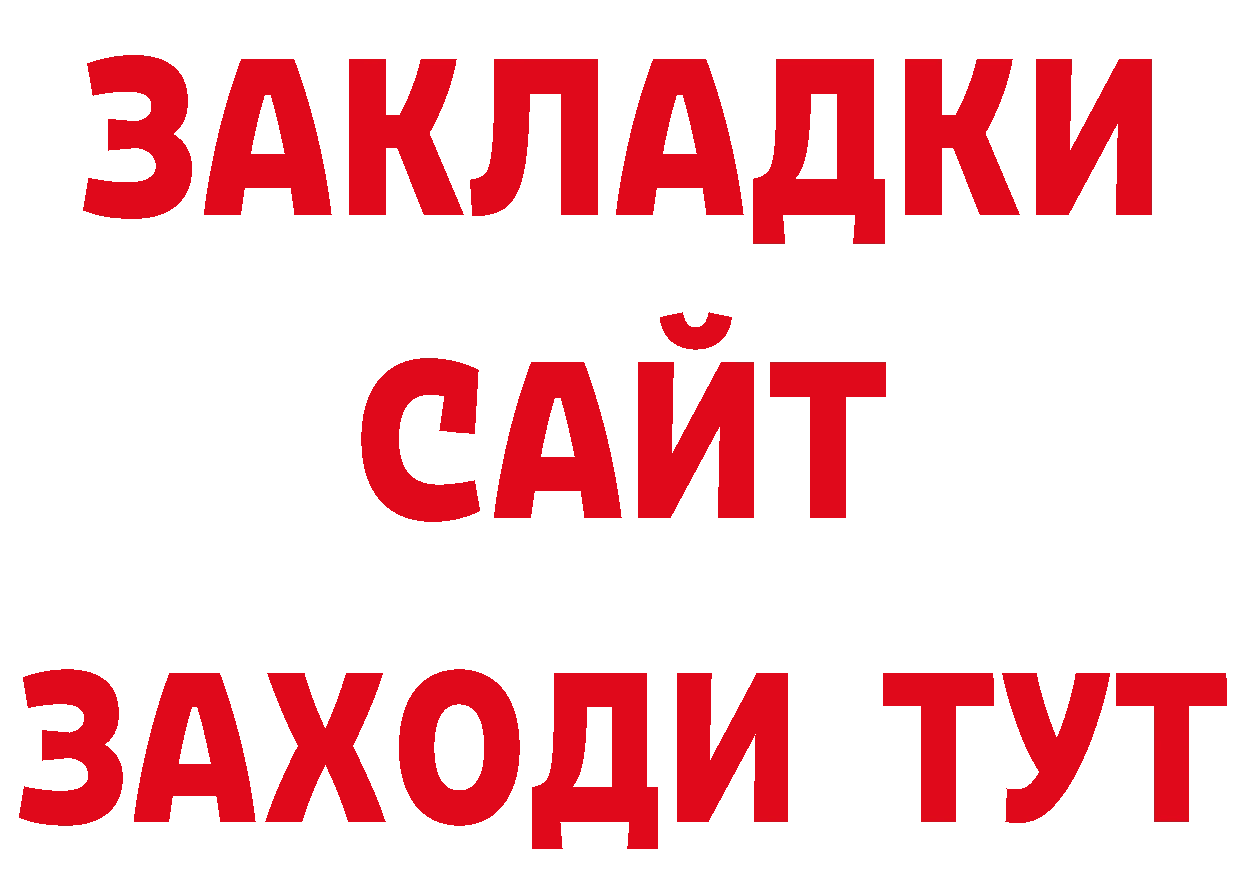 ЗАКЛАДКИ
САЙТ
ЗАХОДИ ТУТ